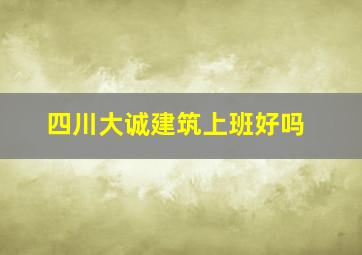 四川大诚建筑上班好吗